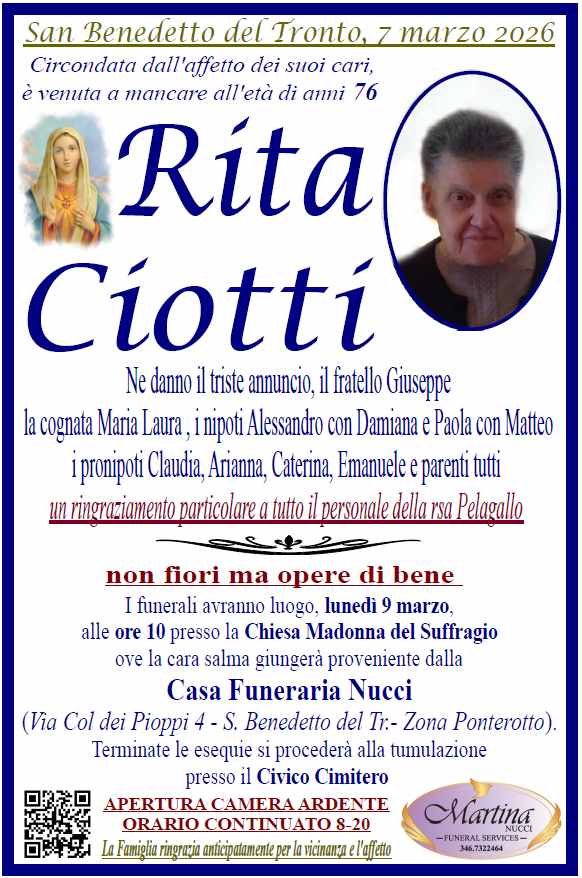 San Benedetto del Tronto, 7 marzo 2026
Circondata dall'affetto dei suoi cari, è venuta a mancare all'età di anni 76

Rita Ciotti

Ne danno il triste annuncio, il fratello Giuseppe la cognata Maria Laura , i nipoti Alessandro con Damiana e Paola con Matteo i pronipoti Claudia, Arianna, Caterina, Emanuele e parenti tutti
un ringraziamento particolare a tutto il personale della rsa Pelagallo

non fiori ma opere di bene
I funerali avranno luogo, lunedì 9 marzo, alle ore 10 presso la Chiesa Madonna del Suffragio ove la cara salma giungerà proveniente dalla
Casa Funeraria Nucci
(Via Col dei Pioppi 4 - S. Benedetto del Tr.- Zona Ponterotto).
Terminate le esequie si procederà alla tumulazione presso il Civico Cimitero

APERTURA CAMERA ARDENTE
ORARIO CONTINUATO 8-20
La Famiglia ringrazia anticipatamente per la vicinanza e l'affetto

Martina
NUCCI
FUNERAL SERVICES
346.7322464